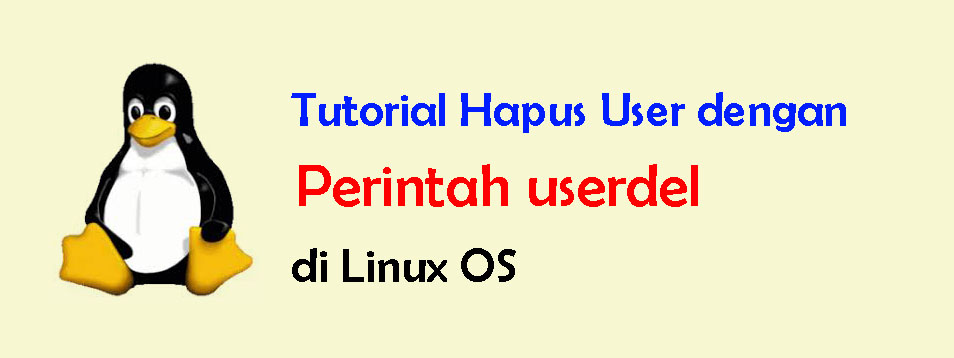 Tutorial Hapus User dengan

Perintah userdel

di Linux OS